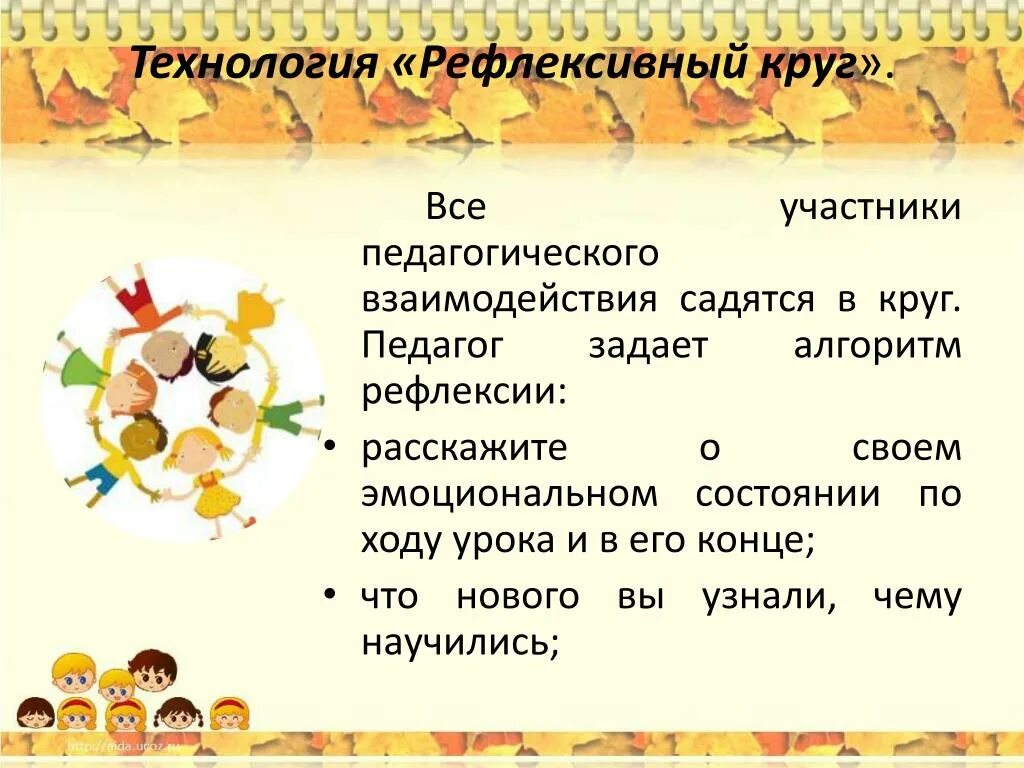 Технология «Рефлексивный круг».

Все участники педагогического взаимодействия садятся в круг. Педагог задает алгоритм рефлексии:

• расскажите о своем эмоциональном состоянии по ходу урока и в его конце;

• что нового вы узнали, чему научились;

http://aida.ucoz.ru